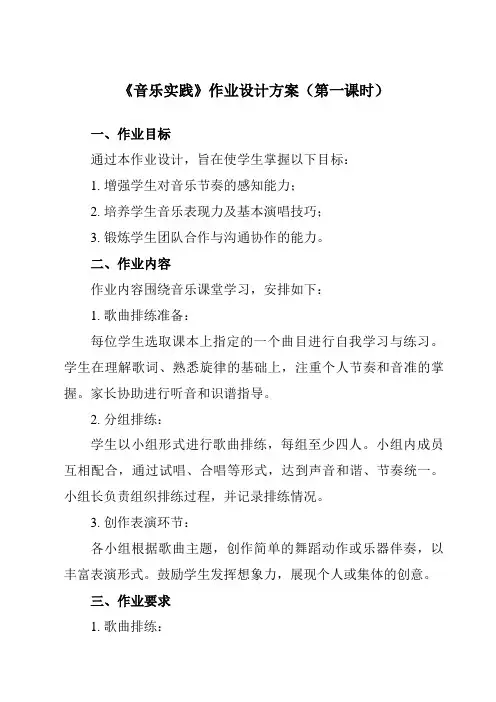 《音乐实践》作业设计方案（第一课时）

一、作业目标

通过本作业设计，旨在使学生掌握以下目标：

1. 增强学生对音乐节奏的感知能力；

2. 培养学生音乐表现力及基本演唱技巧；

3. 锻炼学生团队合作与沟通协作的能力。

二、作业内容

作业内容围绕音乐课堂学习，安排如下：

1. 歌曲排练准备：

每位学生选取课本上指定的一个曲目进行自我学习与练习。学生在理解歌词、熟悉旋律的基础上，注重个人节奏和音准的掌握。家长协助进行听音和识谱指导。

2. 分组排练：

学生以小组形式进行歌曲排练，每组至少四人。小组内成员互相配合，通过试唱、合唱等形式，达到声音和谐、节奏统一。小组长负责组织排练过程，并记录排练情况。

3. 创作表演环节：

各小组根据歌曲主题，创作简单的舞蹈动作或乐器伴奏，以丰富表演形式。鼓励学生发挥想象力，展现个人或集体的创意。

三、作业要求

1. 歌曲排练：